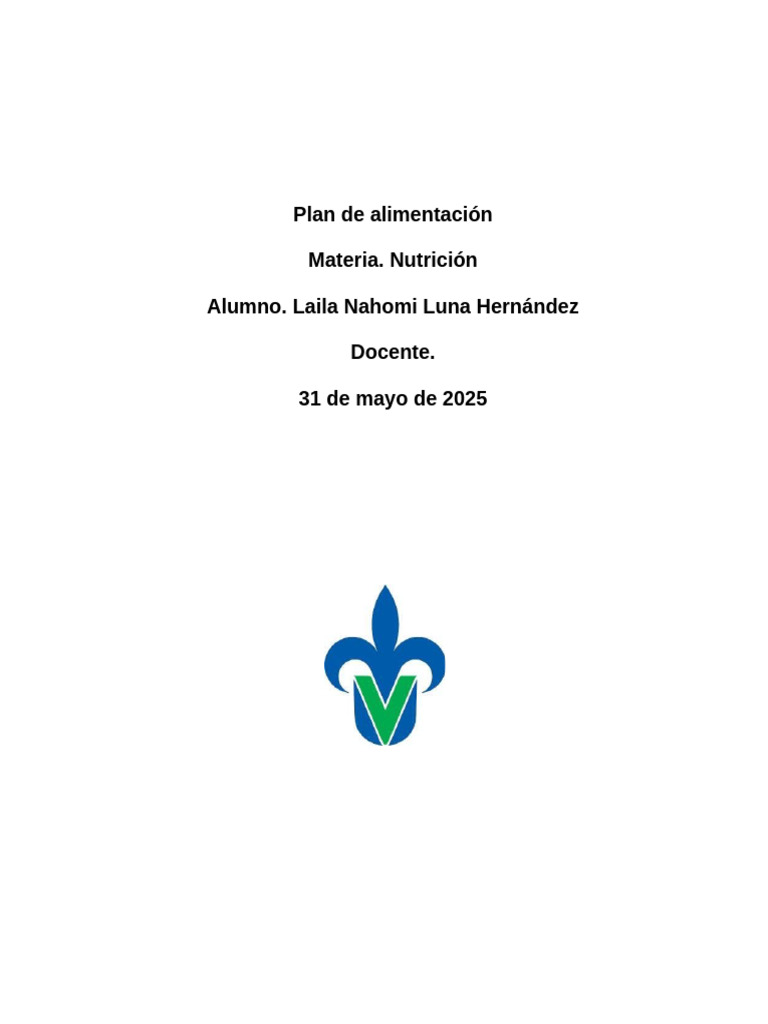 Plan de alimentación

Materia. Nutrición

Alumno. Laila Nahomi Luna Hernández

Docente.

31 de mayo de 2025